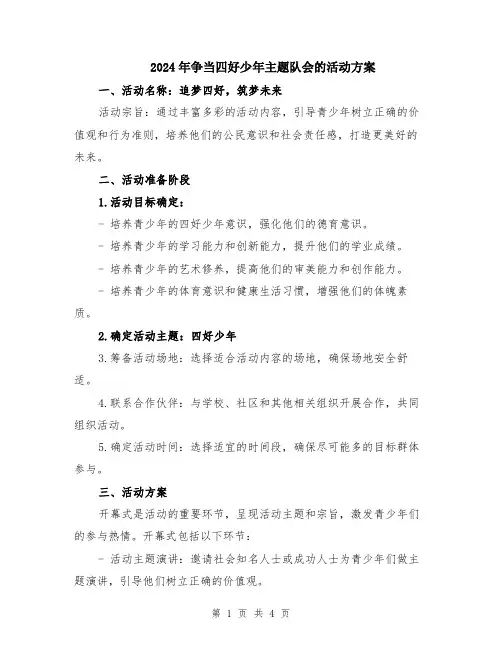 2024年争当四好少年主题队会的活动方案

一、活动名称：追梦四好，筑梦未来

活动宗旨：通过丰富多彩的活动内容，引导青少年树立正确的价值观和行为准则，培养他们的公民意识和社会责任感，打造更美好的未来。

二、活动准备阶段

1.活动目标确定：

- 培养青少年的四好少年意识，强化他们的德育意识。

- 培养青少年的学习能力和创新能力，提升他们的学业成绩。

- 培养青少年的艺术修养，提高他们的审美能力和创作能力。

- 培养青少年的体育意识和健康生活习惯，增强他们的体魄素质。

2.确定活动主题：四好少年

3.筹备活动场地：选择适合活动内容的场地，确保场地安全舒适。

4.联系合作伙伴：与学校、社区和其他相关组织开展合作，共同组织活动。

5.确定活动时间：选择适宜的时间段，确保尽可能多的目标群体参与。

三、活动方案

开幕式是活动的重要环节，呈现活动主题和宗旨，激发青少年们的参与热情。开幕式包括以下环节：

- 活动主题演讲：邀请社会知名人士或成功人士为青少年们做主题演讲，引导他们树立正确的价值观。

第 1 页 共 4 页